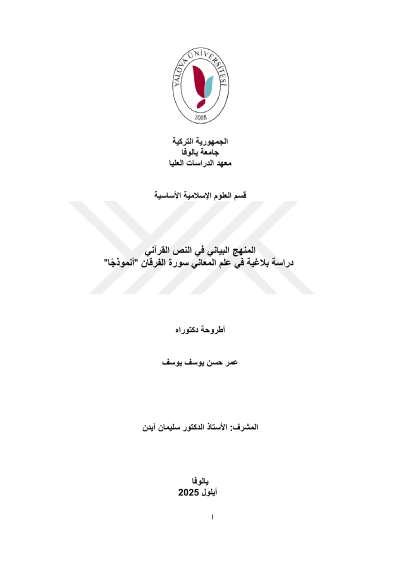 YALOVA ÜNİVERSİTESİ
2008

الجمهورية التركية
جامعة يالوفا
معهد الدراسات العليا

قسم العلوم الإسلامية الأساسية

المنهج البياني في النص القرآني
دراسة بلاغية في علم المعاني سورة الفرقان "أنموذجًا"

أطروحة دكتوراه

عمر حسن يوسف يوسف

المشرف: الأستاذ الدكتور سليمان آيدن

يالوفا
أيلول 2025

ا